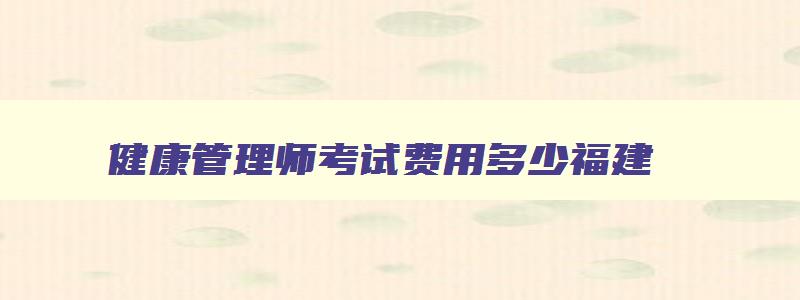 健康管理师考试费用多少福建